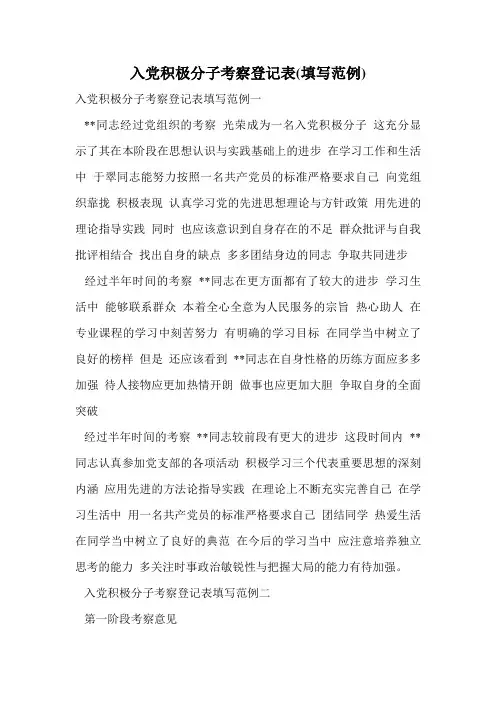 入党积极分子考察登记表(填写范例)

入党积极分子考察登记表填写范例一

**同志经过党组织的考察 光荣成为一名入党积极分子 这充分显示了其在本阶段在思想认识与实践基础上的进步 在学习工作和生活中 于翠同志能努力按照一名共产党员的标准严格要求自己 向党组织靠拢 积极表现 认真学习党的先进思想理论与方针政策 用先进的理论指导实践 同时 也应该意识到自身存在的不足 群众批评与自我批评相结合 找出自身的缺点 多多团结身边的同志 争取共同进步

经过半年时间的考察 **同志在更方面都有了较大的进步 学习生活中 能够联系群众 本着全心全意为人民服务的宗旨 热心助人 在专业课程的学习中刻苦努力 有明确的学习目标 在同学当中树立了良好的榜样 但是 还应该看到 **同志在自身性格的历练方面应多多加强 待人接物应更加热情开朗 做事也应更加大胆 争取自身的全面突破

经过半年时间的考察 **同志较前段有更大的进步 这段时间内 **同志认真参加党支部的各项活动 积极学习三个代表重要思想的深刻内涵 应用先进的方法论指导实践 在理论上不断充实完善自己 在学习生活中 用一名共产党员的标准严格要求自己 团结同学 热爱生活 在同学当中树立了良好的典范 在今后的学习当中 应注意培养独立思考的能力 多关注时事政治敏锐性与把握大局的能力有待加强。

入党积极分子考察登记表填写范例二

第一阶段考察意见